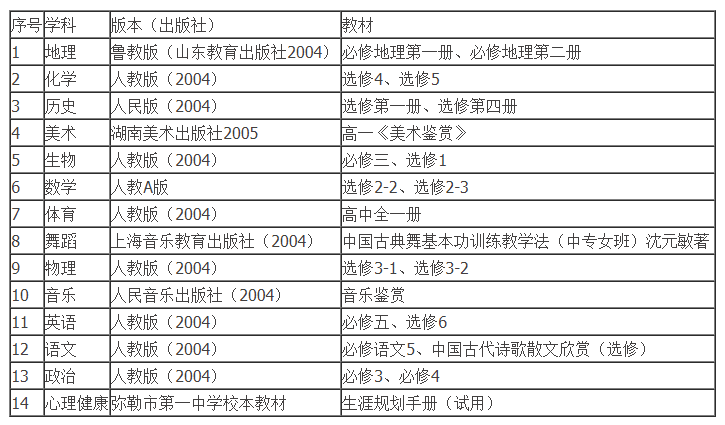 | 序号 | 学科 | 版本（出版社） | 教材 |
|---|---|---|---|
| 1 | 地理 | 鲁教版（山东教育出版社2004） | 必修地理第一册、必修地理第二册 |
| 2 | 化学 | 人教版（2004） | 选修4、选修5 |
| 3 | 历史 | 人民版（2004） | 选修第一册、选修第四册 |
| 4 | 美术 | 湖南美术出版社2005 | 高一《美术鉴赏》 |
| 5 | 生物 | 人教版（2004） | 必修三、选修1 |
| 6 | 数学 | 人教A版 | 选修2-2、选修2-3 |
| 7 | 体育 | 人教版（2004） | 高中全一册 |
| 8 | 舞蹈 | 上海音乐教育出版社（2004） | 中国古典舞基本功训练教学法（中专女班）沈元敏著 |
| 9 | 物理 | 人教版（2004） | 选修3-1、选修3-2 |
| 10 | 音乐 | 人民音乐出版社（2004） | 音乐鉴赏 |
| 11 | 英语 | 人教版（2004） | 必修五、选修6 |
| 12 | 语文 | 人教版（2004） | 必修语文5、中国古代诗歌散文欣赏（选修） |
| 13 | 政治 | 人教版（2004） | 必修3、必修4 |
| 14 | 心理健康 | 弥勒市第一中学校本教材 | 生涯规划手册（试用） |